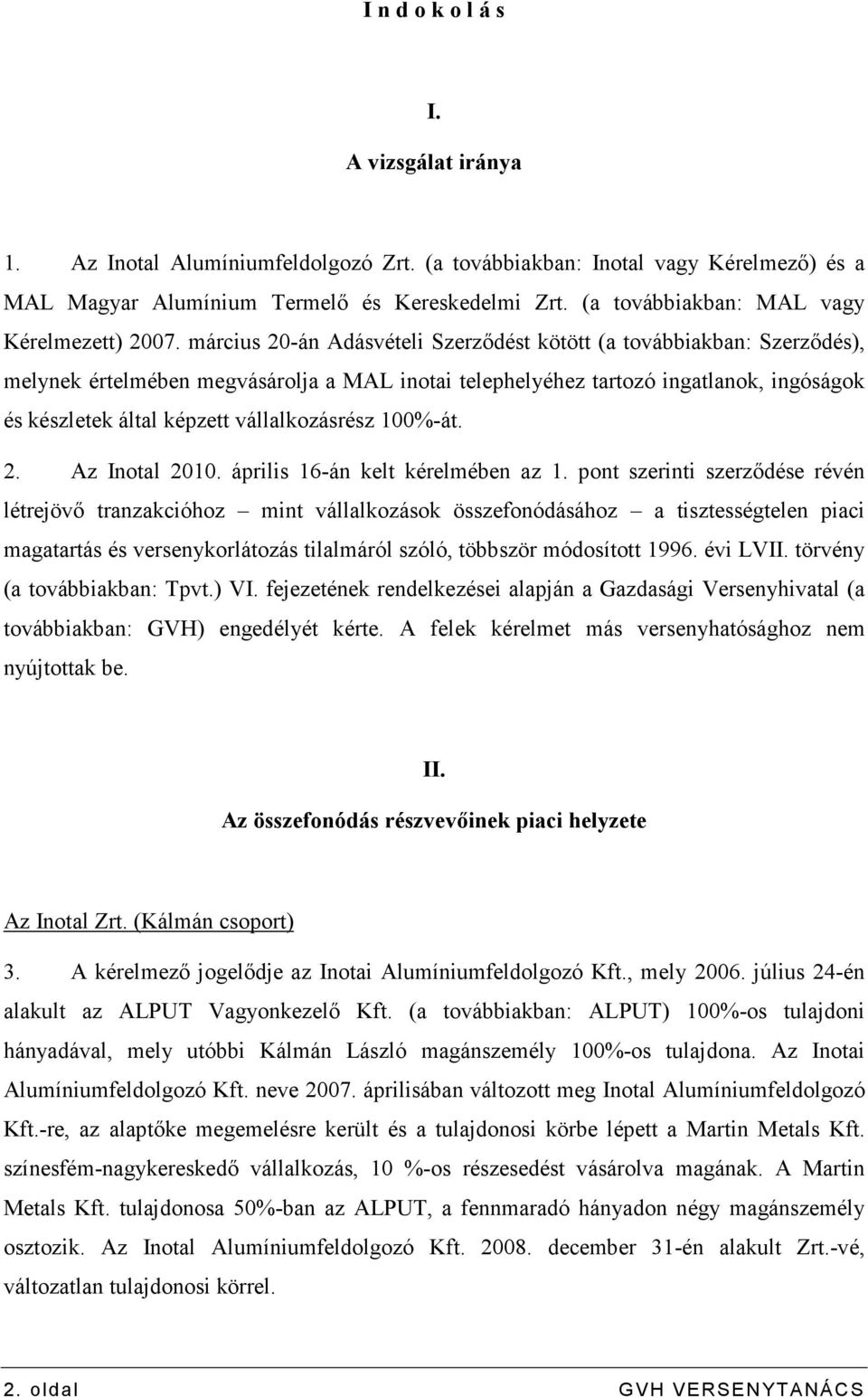 I n d o k o l á s

I.

A vizsgálat iránya

1. Az Inotal Alumíniumfeldolgozó Zrt. (a továbbiakban: Inotal vagy Kérelmező) és a MAL Magyar Alumínium Termelő és Kereskedelmi Zrt. (a továbbiakban: MAL vagy Kérelmezett) 2007. március 20-án Adásvételi Szerződést kötött (a továbbiakban: Szerződés), melynek értelmében megvásárolja a MAL inotai telephelyéhez tartozó ingatlanok, ingóságok és készletek által képzett vállalkozásrész 100%-át.

2. Az Inotal 2010. április 16-án kelt kérelmében az 1. pont szerinti szerződése révén létrejövő tranzakcióhoz – mint vállalkozások összefonódásához – a tisztességtelen piaci magatartás és versenykorlátozás tilalmáról szóló, többször módosított 1996. évi LVII. törvény (a továbbiakban: Tpvt.) VI. fejezetének rendelkezései alapján a Gazdasági Versenyhivatal (a továbbiakban: GVH) engedélyét kérte. A felek kérelmet más versenyhatósághoz nem nyújtottak be.

II.

Az összefonódás részvevőinek piaci helyzete

Az Inotal Zrt. (Kálmán csoport)

3. A kérelmező jogelődje az Inotai Alumíniumfeldolgozó Kft., mely 2006. július 24-én alakult az ALPUT Vagyonkezelő Kft. (a továbbiakban: ALPUT) 100%-os tulajdoni hányadával, mely utóbbi Kálmán László magánszemély 100%-os tulajdona. Az Inotai Alumíniumfeldolgozó Kft. neve 2007. áprilisában változott meg Inotal Alumíniumfeldolgozó Kft.-re, az alaptőke megemelésre került és a tulajdonosi körbe lépett a Martin Metals Kft. színesfém-nagykereskedő vállalkozás, 10 %-os részesedést vásárolva magának. A Martin Metals Kft. tulajdonosa 50%-ban az ALPUT, a fennmaradó hányadon négy magánszemély osztozik. Az Inotal Alumíniumfeldolgozó Kft. 2008. december 31-én alakult Zrt.-vé, változatlan tulajdonosi körrel.

2. oldal GVH VERSENYTANÁCS